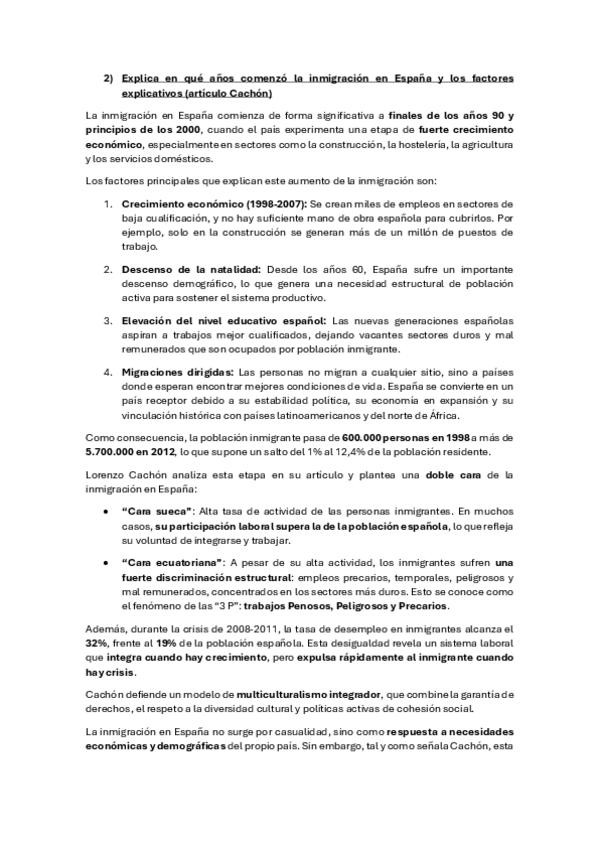 2) Explica en qué años comenzó la inmigración en España y los factores explicativos (artículo Cachón)

La inmigración en España comienza de forma significativa a finales de los años 90 y principios de los 2000, cuando el país experimenta una etapa de fuerte crecimiento económico, especialmente en sectores como la construcción, la hostelería, la agricultura y los servicios domésticos.

Los factores principales que explican este aumento de la inmigración son:

1. Crecimiento económico (1998-2007): Se crean miles de empleos en sectores de baja cualificación, y no hay suficiente mano de obra española para cubrirlos. Por ejemplo, solo en la construcción se generan más de un millón de puestos de trabajo.

2. Descenso de la natalidad: Desde los años 60, España sufre un importante descenso demográfico, lo que genera una necesidad estructural de población activa para sostener el sistema productivo.

3. Elevación del nivel educativo español: Las nuevas generaciones españolas aspiran a trabajos mejor cualificados, dejando vacantes sectores duros y mal remunerados que son ocupados por población inmigrante.

4. Migraciones dirigidas: Las personas no migran a cualquier sitio, sino a países donde esperan encontrar mejores condiciones de vida. España se convierte en un país receptor debido a su estabilidad política, su economía en expansión y su vinculación histórica con países latinoamericanos y del norte de África.

Como consecuencia, la población inmigrante pasa de 600.000 personas en 1998 a más de 5.700.000 en 2012, lo que supone un salto del 1% al 12,4% de la población residente.

Lorenzo Cachón analiza esta etapa en su artículo y plantea una doble cara de la inmigración en España:

• "Cara sueca": Alta tasa de actividad de las personas inmigrantes. En muchos casos, su participación laboral supera la de la población española, lo que refleja su voluntad de integrarse y trabajar.

• "Cara ecuatoriana": A pesar de su alta actividad, los inmigrantes sufren una fuerte discriminación estructural: empleos precarios, temporales, peligrosos y mal remunerados, concentrados en los sectores más duros. Esto se conoce como el fenómeno de las "3 P": trabajos Penosos, Peligrosos y Precarios.

Además, durante la crisis de 2008-2011, la tasa de desempleo en inmigrantes alcanza el 32%, frente al 19% de la población española. Esta desigualdad revela un sistema laboral que integra cuando hay crecimiento, pero expulsa rápidamente al inmigrante cuando hay crisis.

Cachón defiende un modelo de multiculturalismo integrador, que combine la garantía de derechos, el respeto a la diversidad cultural y políticas activas de cohesión social.

La inmigración en España no surge por casualidad, sino como respuesta a necesidades económicas y demográficas del propio país. Sin embargo, tal y como señala Cachón, esta